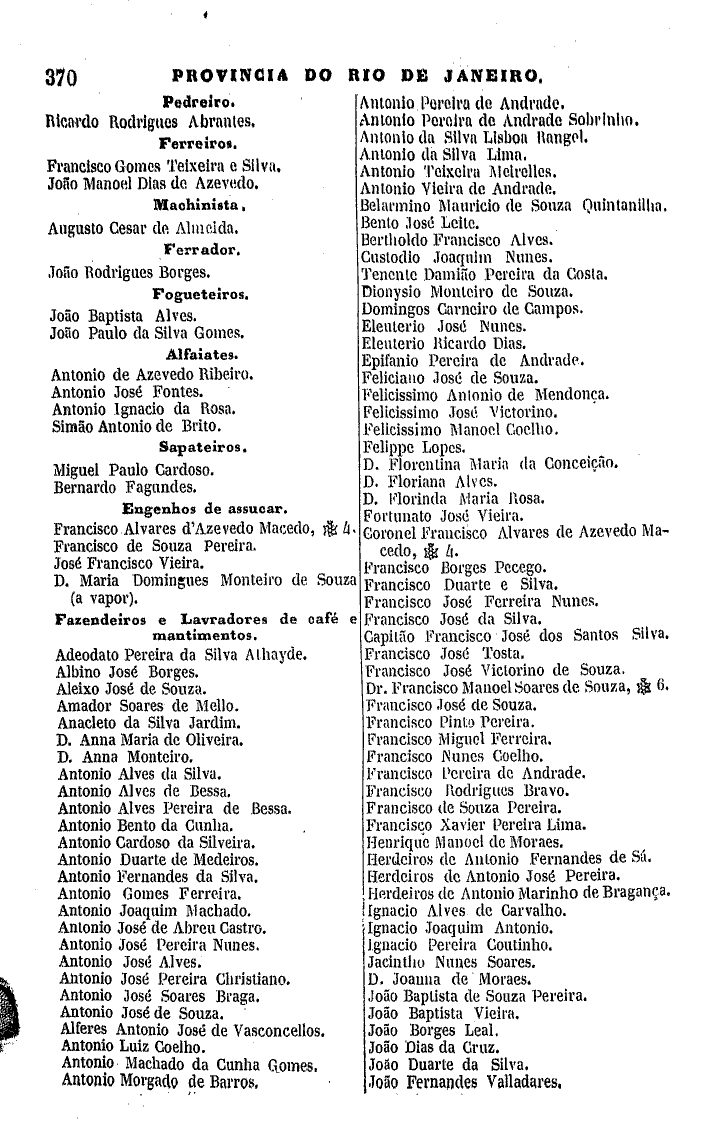 370 PROVINCIA DO RIO DE JANEIRO.

Pedreiro.
Ricardo Rodrigues Abrantes.

Ferreiros.
Francisco Gomes Teixeira e Silva.
João Manoel Dias de Azevedo.

Machinista.
Augusto Cesar de Almeida.

Ferrador.
João Rodrigues Borges.

Fogueteiros.
João Baptista Alves.
João Paulo da Silva Gomes.

Alfaiates.
Antonio de Azevedo Ribeiro.
Antonio José Fontes.
Antonio Ignacio da Rosa.
Simão Antonio de Brito.

Sapateiros.
Miguel Paulo Cardoso.
Bernardo Fagundes.

Engenhos de assucar.
Francisco Alvares d'Azevedo Macedo, ✠ 4.
Francisco de Souza Pereira.
José Francisco Vieira.
D. Maria Domingues Monteiro de Souza (a vapor).

Fazendeiros e Lavradores de café e mantimentos.
Adeodato Pereira da Silva Athayde.
Albino José Borges.
Aleixo José de Souza.
Amador Soares de Mello.
Anacleto da Silva Jardim.
D. Anna Maria de Oliveira.
D. Anna Monteiro.
Antonio Alves da Silva.
Antonio Alves de Bessa.
Antonio Alves Pereira de Bessa.
Antonio Bento da Cunha.
Antonio Cardoso da Silveira.
Antonio Duarte de Medeiros.
Antonio Fernandes da Silva.
Antonio Gomes Ferreira.
Antonio Joaquim Machado.
Antonio José de Abreu Castro.
Antonio José Pereira Nunes.
Antonio José Alves.
Antonio José Pereira Christiano.
Antonio José Soares Braga.
Antonio José de Souza.
Alferes Antonio José de Vasconcellos.
Antonio Luiz Coelho.
Antonio Machado da Cunha Gomes.
Antonio Morgado de Barros.
Antonio Pereira de Andrade.
Antonio Pereira de Andrade Sobrinho.
Antonio da Silva Lisboa Rangel.
Antonio da Silva Lima.
Antonio Teixeira Meirelles.
Antonio Vieira de Andrade.
Belarmino Mauricio de Souza Quintanilha.
Bento José Leite.
Bertholdo Francisco Alves.
Custodio Joaquim Nunes.
Tenente Damião Pereira da Costa.
Dionysio Monteiro de Souza.
Domingos Carneiro de Campos.
Eleuterio José Nunes.
Eleuterio Ricardo Dias.
Epifanio Pereira de Andrade.
Feliciano José de Souza.
Felicissimo Antonio de Mendonça.
Felicissimo José Victorino.
Felicissimo Manoel Coelho.
Felippe Lopes.
D. Florentina Maria da Conceição.
D. Floriana Alves.
D. Florinda Maria Rosa.
Fortunato José Vieira.
Coronel Francisco Alvares de Azevedo Macedo, ✠ 4.
Francisco Borges Pecego.
Francisco Duarte e Silva.
Francisco José Ferreira Nunes.
Francisco José da Silva.
Capitão Francisco José dos Santos Silva.
Francisco José Tosta.
Francisco José Victorino de Souza.
Dr. Francisco Manoel Soares de Souza, ✠ 6.
Francisco José de Souza.
Francisco Pinto Pereira.
Francisco Miguel Ferreira.
Francisco Nunes Coelho.
Francisco Pereira de Andrade.
Francisco Rodrigues Bravo.
Francisco de Souza Pereira.
Francisco Xavier Pereira Lima.
Henrique Manoel de Moraes.
Herdeiros de Antonio Fernandes de Sá.
Herdeiros de Antonio José Pereira.
Herdeiros de Antonio Marinho de Bragança.
Ignacio Alves de Carvalho.
Ignacio Joaquim Antonio.
Ignacio Pereira Coutinho.
Jacintho Nunes Soares.
D. Joanna de Moraes.
João Baptista de Souza Pereira.
João Baptista Vieira.
João Borges Leal.
João Dias da Cruz.
João Duarte da Silva.
João Fernandes Valladares.